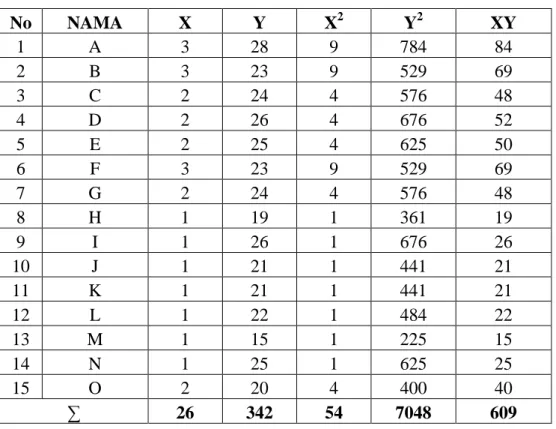 | No | NAMA | X | Y | $X^2$ | $Y^2$ | XY |
|---|---|---|---|---|---|---|
| 1 | A | 3 | 28 | 9 | 784 | 84 |
| 2 | B | 3 | 23 | 9 | 529 | 69 |
| 3 | C | 2 | 24 | 4 | 576 | 48 |
| 4 | D | 2 | 26 | 4 | 676 | 52 |
| 5 | E | 2 | 25 | 4 | 625 | 50 |
| 6 | F | 3 | 23 | 9 | 529 | 69 |
| 7 | G | 2 | 24 | 4 | 576 | 48 |
| 8 | H | 1 | 19 | 1 | 361 | 19 |
| 9 | I | 1 | 26 | 1 | 676 | 26 |
| 10 | J | 1 | 21 | 1 | 441 | 21 |
| 11 | K | 1 | 21 | 1 | 441 | 21 |
| 12 | L | 1 | 22 | 1 | 484 | 22 |
| 13 | M | 1 | 15 | 1 | 225 | 15 |
| 14 | N | 1 | 25 | 1 | 625 | 25 |
| 15 | O | 2 | 20 | 4 | 400 | 40 |
| $\sum$ | | 26 | 342 | 54 | 7048 | 609 |